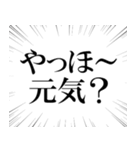 やっほ〜
元気？